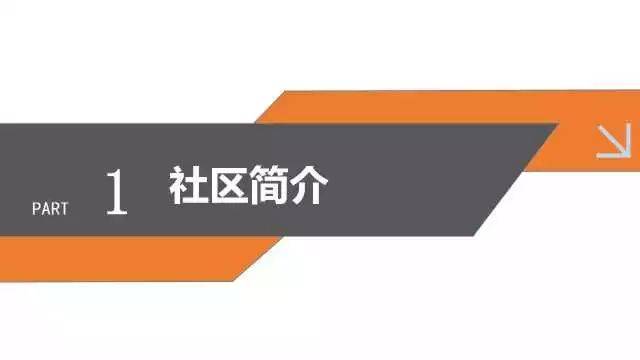 PART 1 社区简介